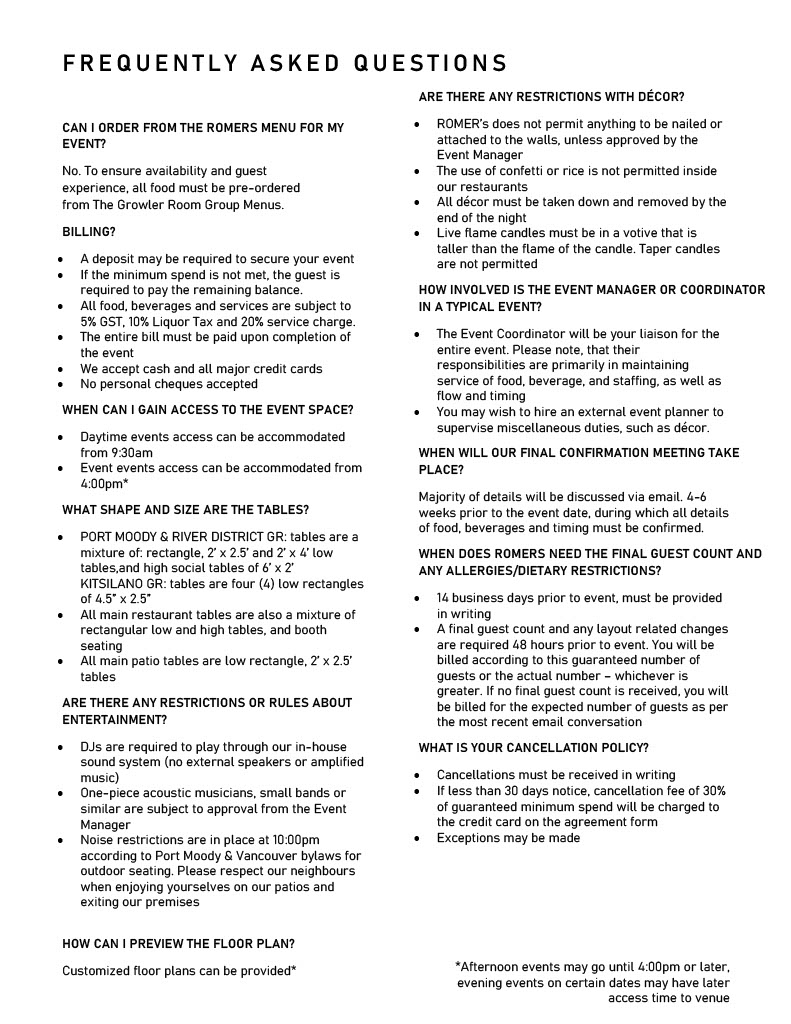 FREQUENTLY ASKED QUESTIONS

CAN I ORDER FROM THE ROMERS MENU FOR MY EVENT?

No. To ensure availability and guest experience, all food must be pre-ordered from The Growler Room Group Menus.

BILLING?

- A deposit may be required to secure your event
- If the minimum spend is not met, the guest is required to pay the remaining balance.
- All food, beverages and services are subject to 5% GST, 10% Liquor Tax and 20% service charge.
- The entire bill must be paid upon completion of the event
- We accept cash and all major credit cards
- No personal cheques accepted

WHEN CAN I GAIN ACCESS TO THE EVENT SPACE?

- Daytime events access can be accommodated from 9:30am
- Event events access can be accommodated from 4:00pm*

WHAT SHAPE AND SIZE ARE THE TABLES?

- PORT MOODY & RIVER DISTRICT GR: tables are a mixture of: rectangle, 2' x 2.5' and 2' x 4' low tables,and high social tables of 6' x 2' KITSILANO GR: tables are four (4) low rectangles of 4.5" x 2.5"
- All main restaurant tables are also a mixture of rectangular low and high tables, and booth seating
- All main patio tables are low rectangle, 2' x 2.5' tables

ARE THERE ANY RESTRICTIONS OR RULES ABOUT ENTERTAINMENT?

- DJs are required to play through our in-house sound system (no external speakers or amplified music)
- One-piece acoustic musicians, small bands or similar are subject to approval from the Event Manager
- Noise restrictions are in place at 10:00pm according to Port Moody & Vancouver bylaws for outdoor seating. Please respect our neighbours when enjoying yourselves on our patios and exiting our premises

HOW CAN I PREVIEW THE FLOOR PLAN?

Customized floor plans can be provided*

ARE THERE ANY RESTRICTIONS WITH DÉCOR?

- ROMER's does not permit anything to be nailed or attached to the walls, unless approved by the Event Manager
- The use of confetti or rice is not permitted inside our restaurants
- All décor must be taken down and removed by the end of the night
- Live flame candles must be in a votive that is taller than the flame of the candle. Taper candles are not permitted

HOW INVOLVED IS THE EVENT MANAGER OR COORDINATOR IN A TYPICAL EVENT?

- The Event Coordinator will be your liaison for the entire event. Please note, that their responsibilities are primarily in maintaining service of food, beverage, and staffing, as well as flow and timing
- You may wish to hire an external event planner to supervise miscellaneous duties, such as décor.

WHEN WILL OUR FINAL CONFIRMATION MEETING TAKE PLACE?

Majority of details will be discussed via email. 4-6 weeks prior to the event date, during which all details of food, beverages and timing must be confirmed.

WHEN DOES ROMERS NEED THE FINAL GUEST COUNT AND ANY ALLERGIES/DIETARY RESTRICTIONS?

- 14 business days prior to event, must be provided in writing
- A final guest count and any layout related changes are required 48 hours prior to event. You will be billed according to this guaranteed number of guests or the actual number – whichever is greater. If no final guest count is received, you will be billed for the expected number of guests as per the most recent email conversation

WHAT IS YOUR CANCELLATION POLICY?

- Cancellations must be received in writing
- If less than 30 days notice, cancellation fee of 30% of guaranteed minimum spend will be charged to the credit card on the agreement form
- Exceptions may be made

*Afternoon events may go until 4:00pm or later, evening events on certain dates may have later access time to venue